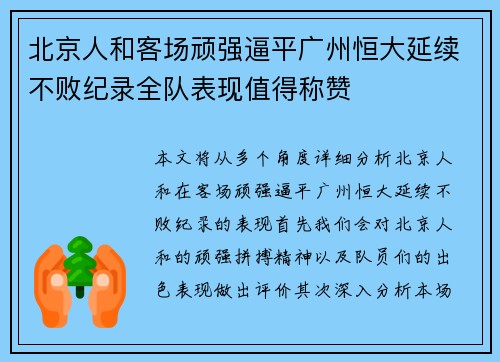 北京人和客场顽强逼平广州恒大延续不败纪录全队表现值得称赞

本文将从多个角度详细分析北京人和在客场顽强逼平广州恒大延续不败纪录的表现首先我们会对北京人和的顽强拼搏精神以及队员们的出色表现做出评价其次深入分析本场